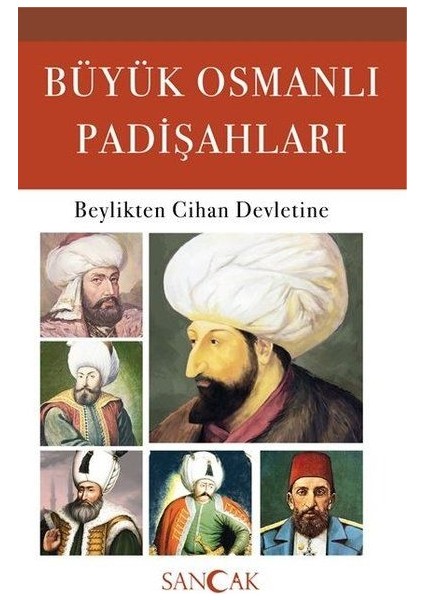 BÜYÜK OSMANLI PADİŞAHLARI

Beylikten Cihan Devletine

SANCAK